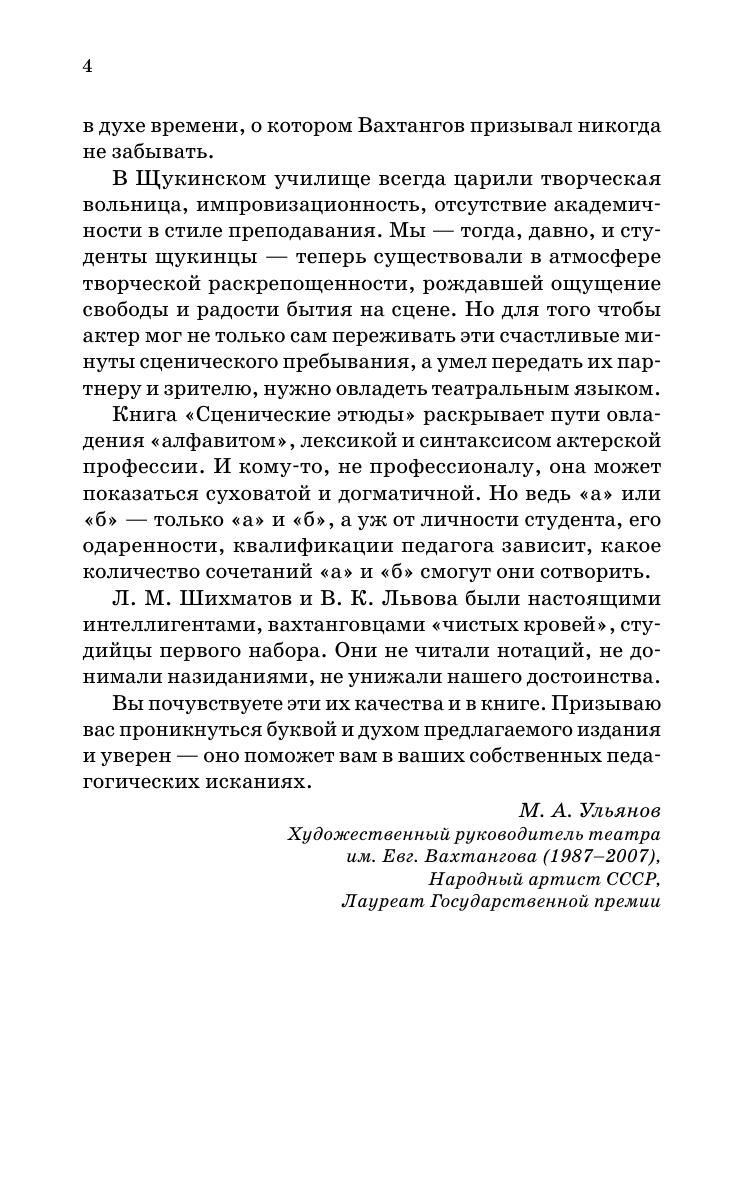 4

в духе времени, о котором Вахтангов призывал никогда не забывать.

В Щукинском училище всегда царили творческая вольница, импровизационность, отсутствие академичности в стиле преподавания. Мы — тогда, давно, и студенты щукинцы — теперь существовали в атмосфере творческой раскрепощенности, рождавшей ощущение свободы и радости бытия на сцене. Но для того чтобы актер мог не только сам переживать эти счастливые минуты сценического пребывания, а умел передать их партнеру и зрителю, нужно овладеть театральным языком.

Книга «Сценические этюды» раскрывает пути овладения «алфавитом», лексикой и синтаксисом актерской профессии. И кому-то, не профессионалу, она может показаться суховатой и догматичной. Но ведь «а» или «б» — только «а» и «б», а уж от личности студента, его одаренности, квалификации педагога зависит, какое количество сочетаний «а» и «б» смогут они сотворить.

Л. М. Шихматов и В. К. Львова были настоящими интеллигентами, вахтанговцами «чистых кровей», студийцы первого набора. Они не читали нотаций, не донимали назиданиями, не унижали нашего достоинства.

Вы почувствуете эти их качества и в книге. Призываю вас проникнуться буквой и духом предлагаемого издания и уверен — оно поможет вам в ваших собственных педагогических исканиях.

М. А. Ульянов
Художественный руководитель театра им. Евг. Вахтангова (1987–2007),
Народный артист СССР,
Лауреат Государственной премии